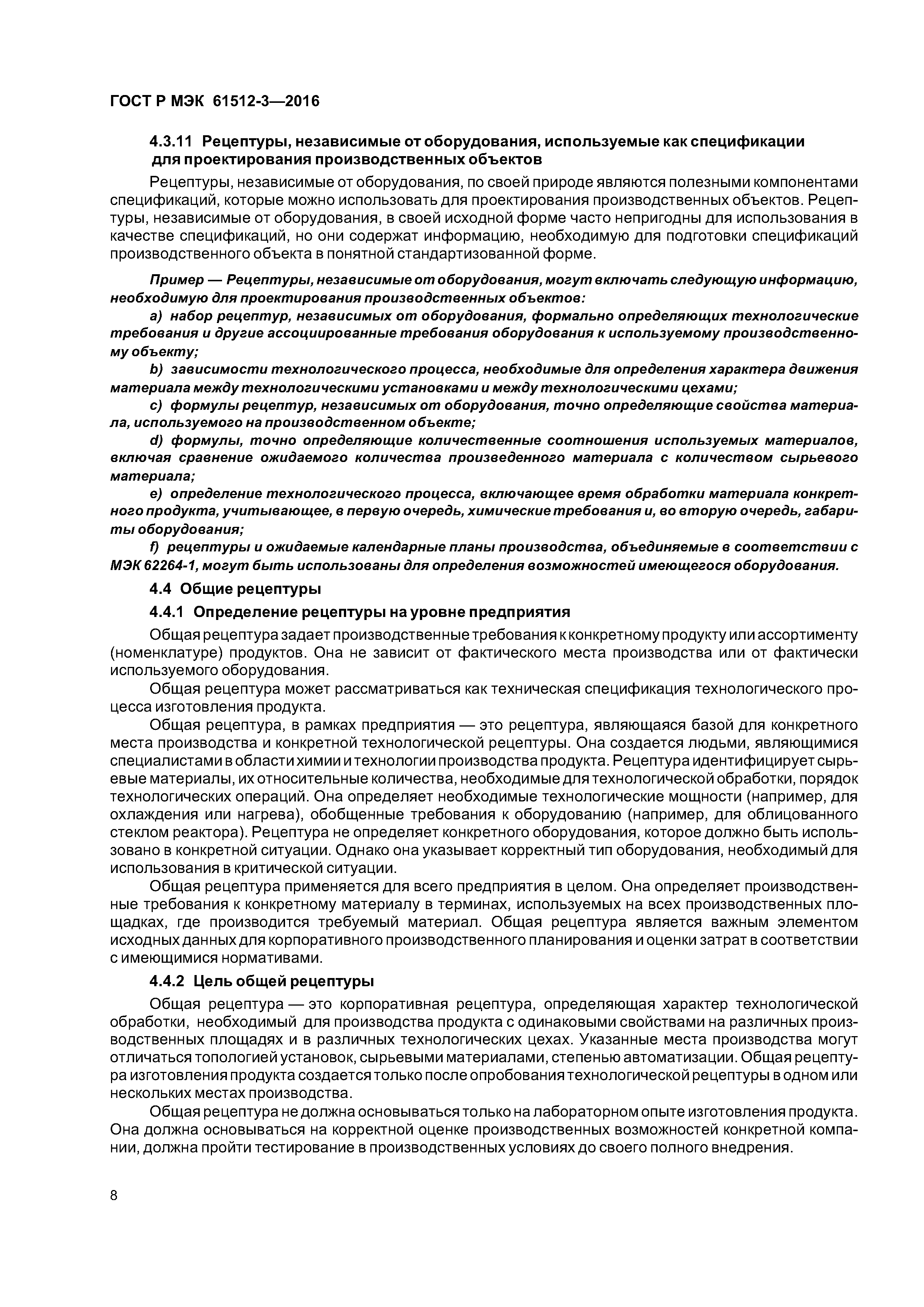 ГОСТ Р МЭК 61512-3—2016

4.3.11 Рецептуры, независимые от оборудования, используемые как спецификации для проектирования производственных объектов

Рецептуры, независимые от оборудования, по своей природе являются полезными компонентами спецификаций, которые можно использовать для проектирования производственных объектов. Рецептуры, независимые от оборудования, в своей исходной форме часто непригодны для использования в качестве спецификаций, но они содержат информацию, необходимую для подготовки спецификаций производственного объекта в понятной стандартизованной форме.

Пример — Рецептуры, независимые от оборудования, могут включать следующую информацию, необходимую для проектирования производственных объектов:

a) набор рецептур, независимых от оборудования, формально определяющих технологические требования и другие ассоциированные требования оборудования к используемому производственному объекту;

b) зависимости технологического процесса, необходимые для определения характера движения материала между технологическими установками и между технологическими цехами;

c) формулы рецептур, независимых от оборудования, точно определяющие свойства материала, используемого на производственном объекте;

d) формулы, точно определяющие количественные соотношения используемых материалов, включая сравнение ожидаемого количества произведенного материала с количеством сырьевого материала;

e) определение технологического процесса, включающее время обработки материала конкретного продукта, учитывающее, в первую очередь, химические требования и, во вторую очередь, габариты оборудования;

f) рецептуры и ожидаемые календарные планы производства, объединяемые в соответствии с МЭК 62264-1, могут быть использованы для определения возможностей имеющегося оборудования.

4.4 Общие рецептуры

4.4.1 Определение рецептуры на уровне предприятия

Общая рецептура задает производственные требования к конкретному продукту или ассортименту (номенклатуре) продуктов. Она не зависит от фактического места производства или от фактически используемого оборудования.

Общая рецептура может рассматриваться как техническая спецификация технологического процесса изготовления продукта.

Общая рецептура, в рамках предприятия — это рецептура, являющаяся базой для конкретного места производства и конкретной технологической рецептуры. Она создается людьми, являющимися специалистами в области химии и технологии производства продукта. Рецептура идентифицирует сырьевые материалы, их относительные количества, необходимые для технологической обработки, порядок технологических операций. Она определяет необходимые технологические мощности (например, для охлаждения или нагрева), обобщенные требования к оборудованию (например, для облицованного стеклом реактора). Рецептура не определяет конкретного оборудования, которое должно быть использовано в конкретной ситуации. Однако она указывает корректный тип оборудования, необходимый для использования в критической ситуации.

Общая рецептура применяется для всего предприятия в целом. Она определяет производственные требования к конкретному материалу в терминах, используемых на всех производственных площадках, где производится требуемый материал. Общая рецептура является важным элементом исходных данных для корпоративного производственного планирования и оценки затрат в соответствии с имеющимися нормативами.

4.4.2 Цель общей рецептуры

Общая рецептура — это корпоративная рецептура, определяющая характер технологической обработки, необходимый для производства продукта с одинаковыми свойствами на различных производственных площадях и в различных технологических цехах. Указанные места производства могут отличаться топологией установок, сырьевыми материалами, степенью автоматизации. Общая рецептура изготовления продукта создается только после опробования технологической рецептуры в одном или нескольких местах производства.

Общая рецептура не должна основываться только на лабораторном опыте изготовления продукта. Она должна основываться на корректной оценке производственных возможностей конкретной компании, должна пройти тестирование в производственных условиях до своего полного внедрения.

8